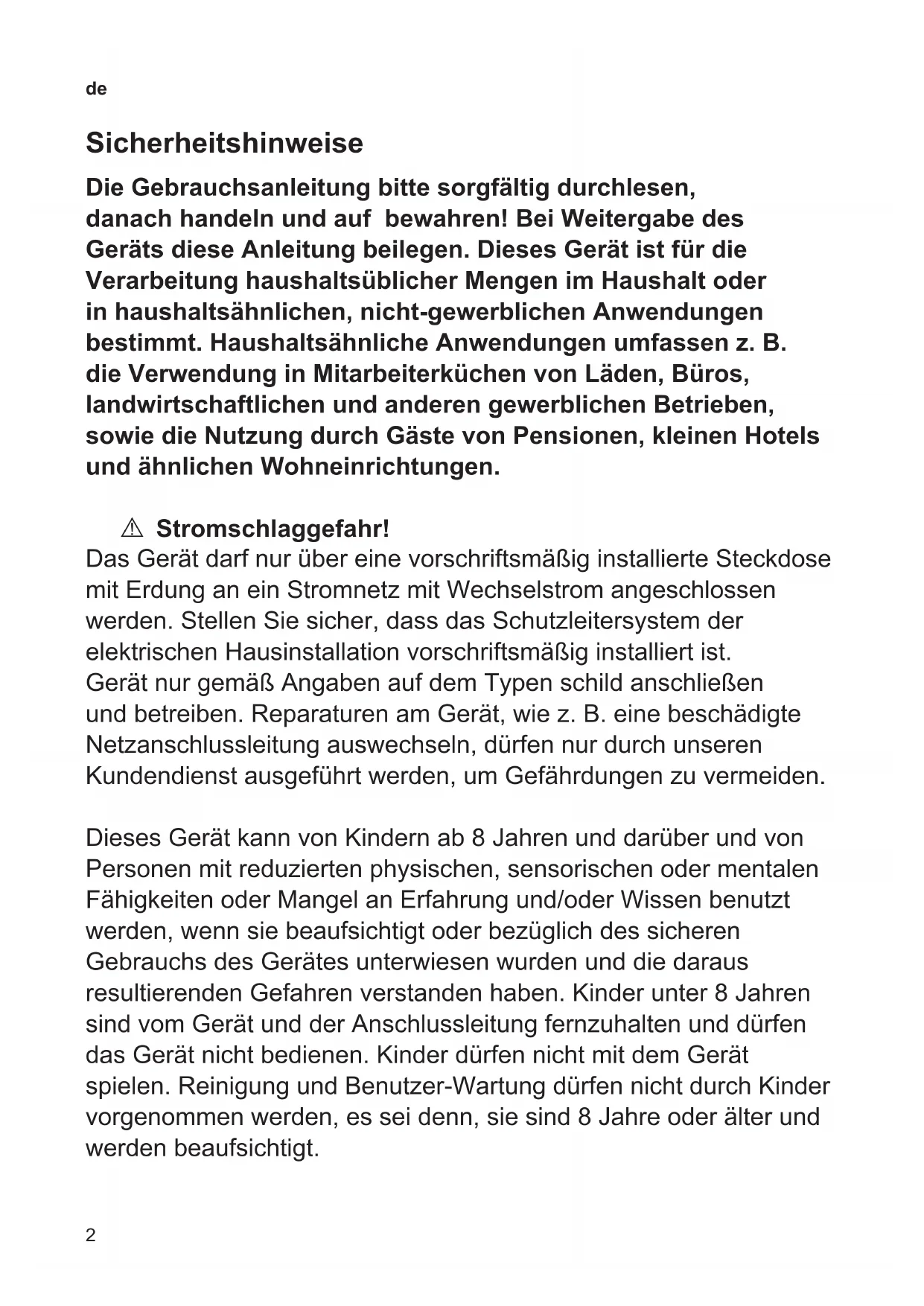 de

Sicherheitshinweise

Die Gebrauchsanleitung bitte sorgfältig durchlesen, danach handeln und auf bewahren! Bei Weitergabe des Geräts diese Anleitung beilegen. Dieses Gerät ist für die Verarbeitung haushaltsüblicher Mengen im Haushalt oder in haushaltsähnlichen, nicht-gewerblichen Anwendungen bestimmt. Haushaltsähnliche Anwendungen umfassen z. B. die Verwendung in Mitarbeiterküchen von Läden, Büros, landwirtschaftlichen und anderen gewerblichen Betrieben, sowie die Nutzung durch Gäste von Pensionen, kleinen Hotels und ähnlichen Wohneinrichtungen.

⚠ Stromschlaggefahr!
Das Gerät darf nur über eine vorschriftsmäßig installierte Steckdose mit Erdung an ein Stromnetz mit Wechselstrom angeschlossen werden. Stellen Sie sicher, dass das Schutzleitersystem der elektrischen Hausinstallation vorschriftsmäßig installiert ist. Gerät nur gemäß Angaben auf dem Typen schild anschließen und betreiben. Reparaturen am Gerät, wie z. B. eine beschädigte Netzanschlussleitung auswechseln, dürfen nur durch unseren Kundendienst ausgeführt werden, um Gefährdungen zu vermeiden.

Dieses Gerät kann von Kindern ab 8 Jahren und darüber und von Personen mit reduzierten physischen, sensorischen oder mentalen Fähigkeiten oder Mangel an Erfahrung und/oder Wissen benutzt werden, wenn sie beaufsichtigt oder bezüglich des sicheren Gebrauchs des Gerätes unterwiesen wurden und die daraus resultierenden Gefahren verstanden haben. Kinder unter 8 Jahren sind vom Gerät und der Anschlussleitung fernzuhalten und dürfen das Gerät nicht bedienen. Kinder dürfen nicht mit dem Gerät spielen. Reinigung und Benutzer-Wartung dürfen nicht durch Kinder vorgenommen werden, es sei denn, sie sind 8 Jahre oder älter und werden beaufsichtigt.

2